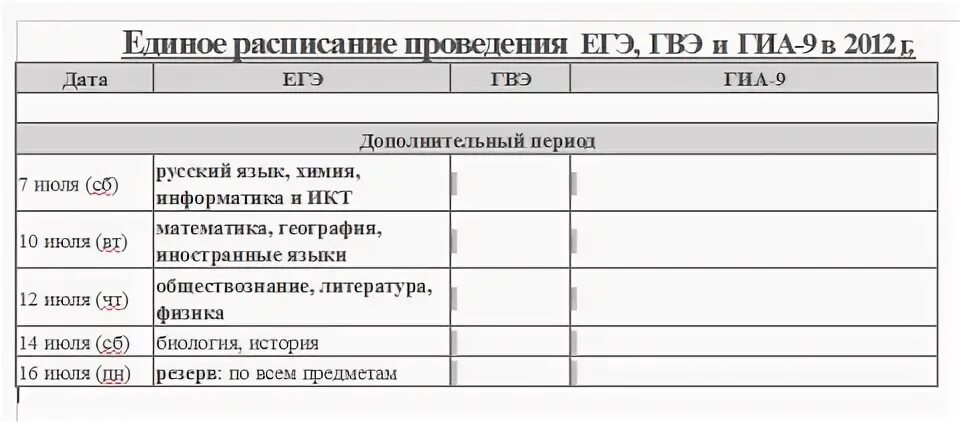 Единое расписание проведения ЕГЭ, ГВЭ и ГИА-9 в 2012 г.

| Дата | ЕГЭ | ГВЭ | ГИА-9 |
|---|---|---|---|
| | | | |
| Дополнительный период | | | |
| 7 июля (сб) | русский язык, химия, информатика и ИКТ | | |
| 10 июля (вт) | математика, география, иностранные языки | | |
| 12 июля (чт) | обществознание, литература, физика | | |
| 14 июля (сб) | биология, история | | |
| 16 июля (пн) | резерв: по всем предметам | | |